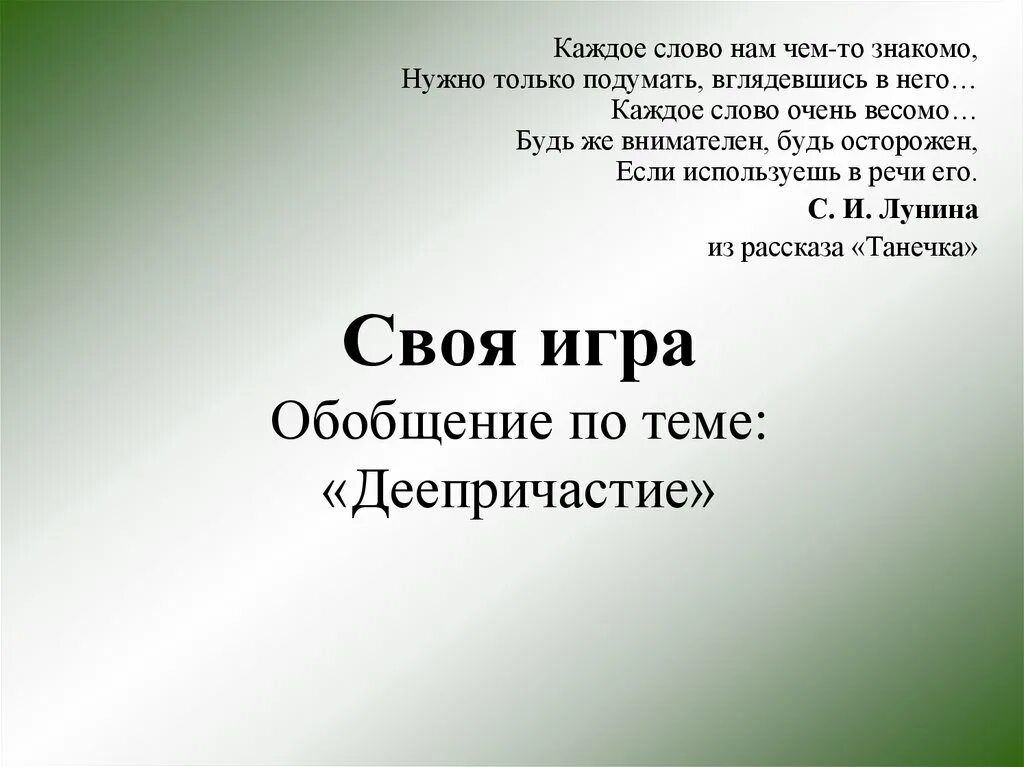 Каждое слово нам чем-то знакомо,
Нужно только подумать, вглядевшись в него…
Каждое слово очень весомо…
Будь же внимателен, будь осторожен,
Если используешь в речи его.

С. И. Лунина
из рассказа «Танечка»

Своя игра
Обобщение по теме:
«Деепричастие»